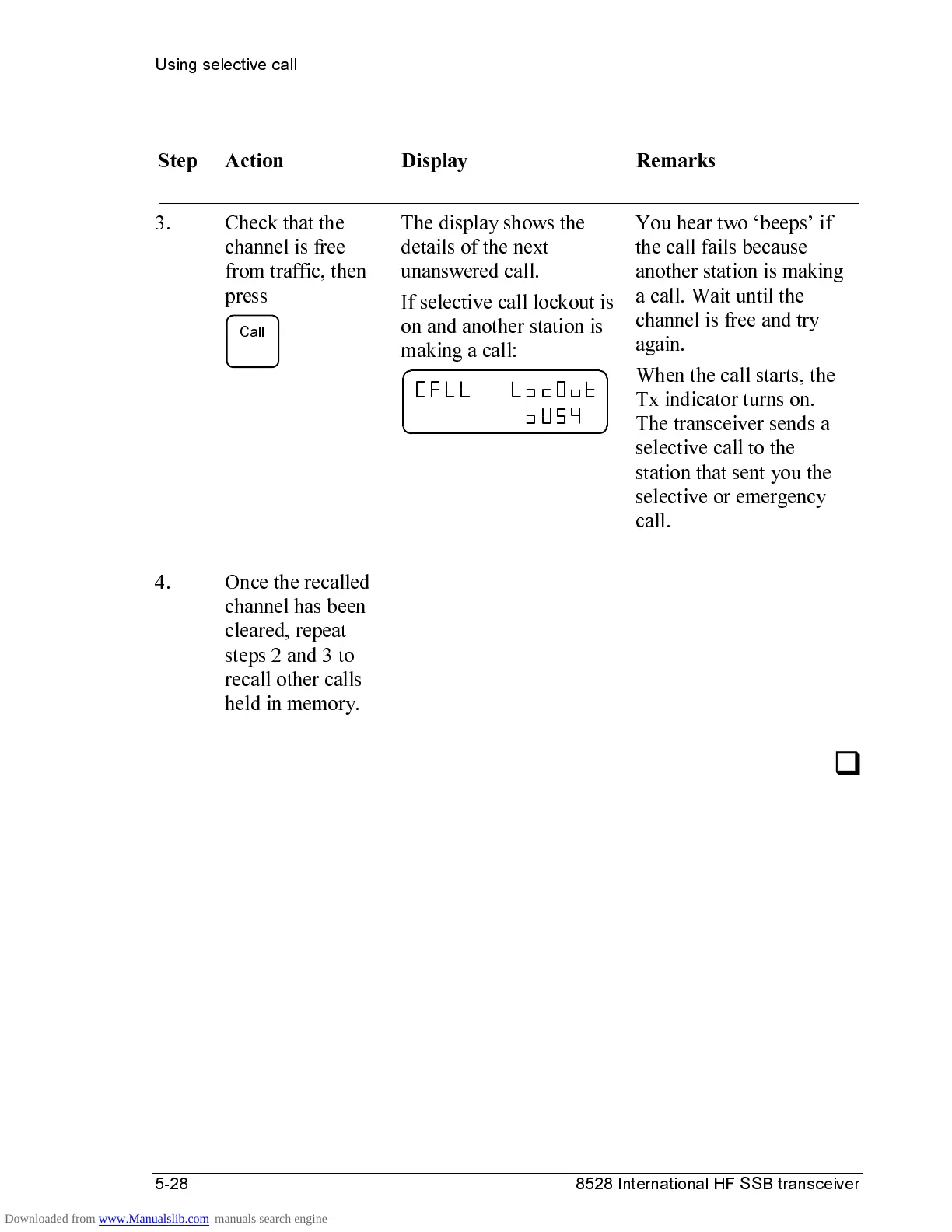 Using selective call

| Step | Action | Display | Remarks |
|---|---|---|---|
| 3. | Check that the channel is free from traffic, then press Call | The display shows the details of the next unanswered call. If selective call lockout is on and another station is making a call: CALL LocOut bUSY | You hear two ‘beeps’ if the call fails because another station is making a call. Wait until the channel is free and try again. When the call starts, the Tx indicator turns on. The transceiver sends a selective call to the station that sent you the selective or emergency call. |
| 4. | Once the recalled channel has been cleared, repeat steps 2 and 3 to recall other calls held in memory. | | |

5-28 8528 International HF SSB transceiver

Downloaded from www.Manualslib.com manuals search engine